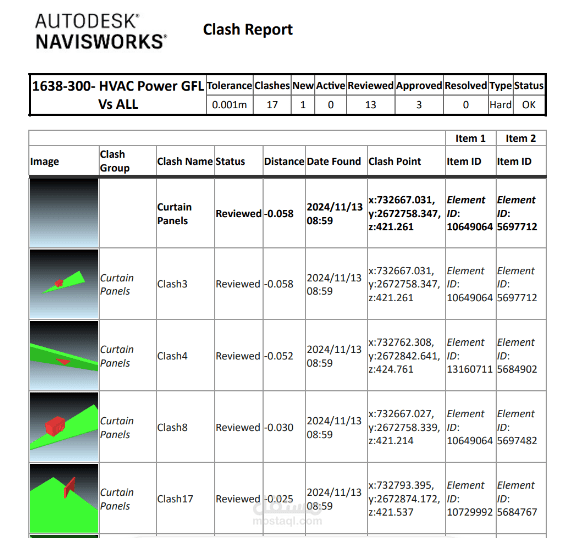 AUTODESK®
NAVISWORKS®

Clash Report

| 1638-300- HVAC Power GFL Vs ALL | Tolerance | Clashes | New | Active | Reviewed | Approved | Resolved | Type | Status |
|---|---|---|---|---|---|---|---|---|---|
| | 0.001m | 17 | 1 | 0 | 13 | 3 | 0 | Hard | OK |

| | | | | | | | Item 1 | Item 2 |
|---|---|---|---|---|---|---|---|---|
| Image | Clash Group | Clash Name | Status | Distance | Date Found | Clash Point | Item ID | Item ID |
| | | Curtain Panels | Reviewed | -0.058 | 2024/11/13 08:59 | x:732667.031, y:2672758.347, z:421.261 | Element ID: 10649064 | Element ID: 5697712 |
| | Curtain Panels | Clash3 | Reviewed | -0.058 | 2024/11/13 08:59 | x:732667.031, y:2672758.347, z:421.261 | Element ID: 10649064 | Element ID: 5697712 |
| | Curtain Panels | Clash4 | Reviewed | -0.052 | 2024/11/13 08:59 | x:732762.308, y:2672842.641, z:424.761 | Element ID: 13160711 | Element ID: 5684902 |
| | Curtain Panels | Clash8 | Reviewed | -0.030 | 2024/11/13 08:59 | x:732667.027, y:2672758.339, z:421.214 | Element ID: 10649064 | Element ID: 5697482 |
| | Curtain Panels | Clash17 | Reviewed | -0.025 | 2024/11/13 08:59 | x:732793.395, y:2672874.172, z:421.537 | Element ID: 10729992 | Element ID: 5684767 |

مستقل
mostaql.com